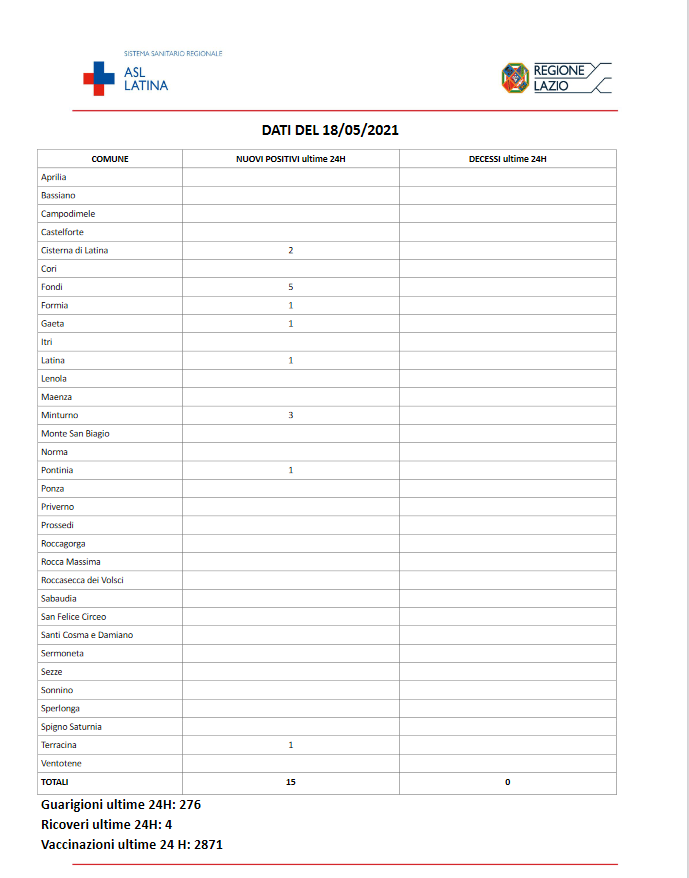 SISTEMA SANITARIO REGIONALE
ASL LATINA

REGIONE LAZIO

DATI DEL 18/05/2021

| COMUNE | NUOVI POSITIVI ultime 24H | DECESSI ultime 24H |
|---|---|---|
| Aprilia | | |
| Bassiano | | |
| Campodimele | | |
| Castelforte | | |
| Cisterna di Latina | 2 | |
| Cori | | |
| Fondi | 5 | |
| Formia | 1 | |
| Gaeta | 1 | |
| Itri | | |
| Latina | 1 | |
| Lenola | | |
| Maenza | | |
| Minturno | 3 | |
| Monte San Biagio | | |
| Norma | | |
| Pontinia | 1 | |
| Ponza | | |
| Priverno | | |
| Prossedi | | |
| Roccagorga | | |
| Rocca Massima | | |
| Roccasecca dei Volsci | | |
| Sabaudia | | |
| San Felice Circeo | | |
| Santi Cosma e Damiano | | |
| Sermoneta | | |
| Sezze | | |
| Sonnino | | |
| Sperlonga | | |
| Spigno Saturnia | | |
| Terracina | 1 | |
| Ventotene | | |
| TOTALI | 15 | 0 |

Guarigioni ultime 24H: 276
Ricoveri ultime 24H: 4
Vaccinazioni ultime 24 H: 2871